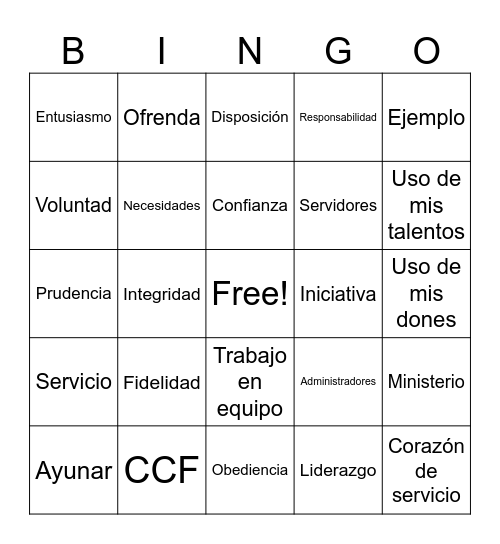 | B | I | N | G | O |
|---|---|---|---|---|
| Entusiasmo | Ofrenda | Disposición | Responsabilidad | Ejemplo |
| Voluntad | Necesidades | Confianza | Servidores | Uso de mis talentos |
| Prudencia | Integridad | Free! | Iniciativa | Uso de mis dones |
| Servicio | Fidelidad | Trabajo en equipo | Administradores | Ministerio |
| Ayunar | CCF | Obediencia | Liderazgo | Corazón de servicio |